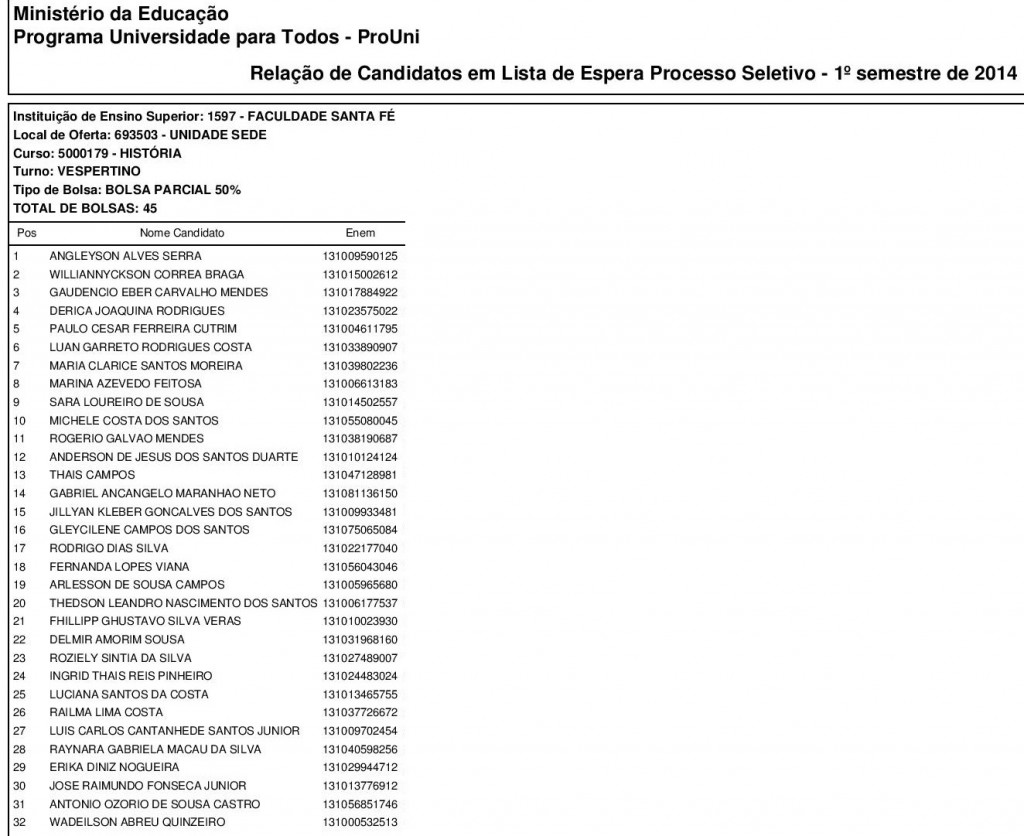 Ministério da Educação
Programa Universidade para Todos - ProUni

Relação de Candidatos em Lista de Espera Processo Seletivo - 1º semestre de 2014

Instituição de Ensino Superior: 1597 - FACULDADE SANTA FÉ
Local de Oferta: 693503 - UNIDADE SEDE
Curso: 5000179 - HISTÓRIA
Turno: VESPERTINO
Tipo de Bolsa: BOLSA PARCIAL 50%
TOTAL DE BOLSAS: 45

| Pos | Nome Candidato | Enem |
|---|---|---|
| 1 | ANGLEYSON ALVES SERRA | 131009590125 |
| 2 | WILLIANNYCKSON CORREA BRAGA | 131015002612 |
| 3 | GAUDENCIO EBER CARVALHO MENDES | 131017884922 |
| 4 | DERICA JOAQUINA RODRIGUES | 131023575022 |
| 5 | PAULO CESAR FERREIRA CUTRIM | 131004611795 |
| 6 | LUAN GARRETO RODRIGUES COSTA | 131033890907 |
| 7 | MARIA CLARICE SANTOS MOREIRA | 131039802236 |
| 8 | MARINA AZEVEDO FEITOSA | 131006613183 |
| 9 | SARA LOUREIRO DE SOUSA | 131014502557 |
| 10 | MICHELE COSTA DOS SANTOS | 131055080045 |
| 11 | ROGERIO GALVAO MENDES | 131038190687 |
| 12 | ANDERSON DE JESUS DOS SANTOS DUARTE | 131010124124 |
| 13 | THAIS CAMPOS | 131047128981 |
| 14 | GABRIEL ANCANGELO MARANHAO NETO | 131081136150 |
| 15 | JILLYAN KLEBER GONCALVES DOS SANTOS | 131009933481 |
| 16 | GLEYCILENE CAMPOS DOS SANTOS | 131075065084 |
| 17 | RODRIGO DIAS SILVA | 131022177040 |
| 18 | FERNANDA LOPES VIANA | 131056043046 |
| 19 | ARLESSON DE SOUSA CAMPOS | 131005965680 |
| 20 | THEDSON LEANDRO NASCIMENTO DOS SANTOS | 131006177537 |
| 21 | FHILLIPP GHUSTAVO SILVA VERAS | 131010023930 |
| 22 | DELMIR AMORIM SOUSA | 131031968160 |
| 23 | ROZIELY SINTIA DA SILVA | 131027489007 |
| 24 | INGRID THAIS REIS PINHEIRO | 131024483024 |
| 25 | LUCIANA SANTOS DA COSTA | 131013465755 |
| 26 | RAILMA LIMA COSTA | 131037726672 |
| 27 | LUIS CARLOS CANTANHEDE SANTOS JUNIOR | 131009702454 |
| 28 | RAYNARA GABRIELA MACAU DA SILVA | 131040598256 |
| 29 | ERIKA DINIZ NOGUEIRA | 131029944712 |
| 30 | JOSE RAIMUNDO FONSECA JUNIOR | 131013776912 |
| 31 | ANTONIO OZORIO DE SOUSA CASTRO | 131056851746 |
| 32 | WADEILSON ABREU QUINZEIRO | 131000532513 |